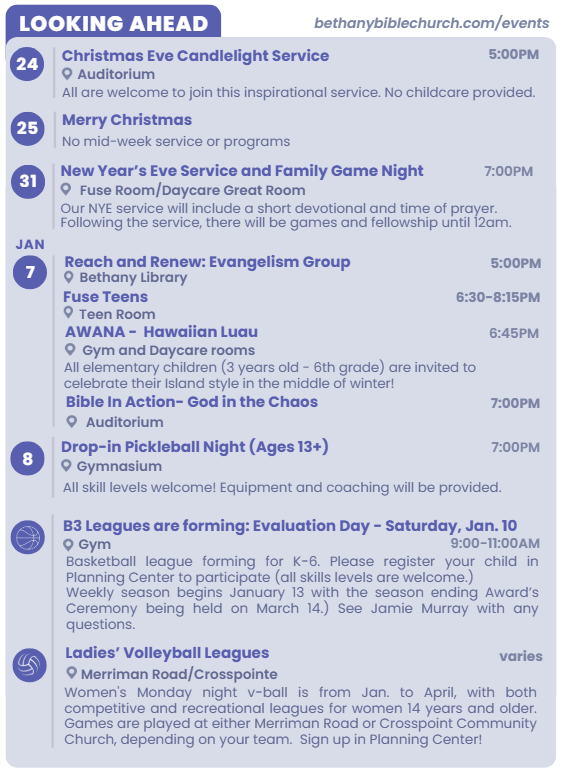 LOOKING AHEAD

bethanybiblechurch.com/events

24

Christmas Eve Candlelight Service
5:00PM
Auditorium
All are welcome to join this inspirational service. No childcare provided.

25

Merry Christmas
No mid-week service or programs

31

New Year's Eve Service and Family Game Night
7:00PM
Fuse Room/Daycare Great Room
Our NYE service will include a short devotional and time of prayer. Following the service, there will be games and fellowship until 12am.

JAN
7

Reach and Renew: Evangelism Group
5:00PM
Bethany Library

Fuse Teens
6:30-8:15PM
Teen Room

AWANA - Hawaiian Luau
6:45PM
Gym and Daycare rooms
All elementary children (3 years old - 6th grade) are invited to celebrate their Island style in the middle of winter!

Bible In Action- God in the Chaos
7:00PM
Auditorium

8

Drop-in Pickleball Night (Ages 13+)
7:00PM
Gymnasium
All skill levels welcome! Equipment and coaching will be provided.

B3 Leagues are forming: Evaluation Day - Saturday, Jan. 10
Gym
9:00-11:00AM
Basketball league forming for K-6. Please register your child in Planning Center to participate (all skills levels are welcome.)
Weekly season begins January 13 with the season ending Award's Ceremony being held on March 14.) See Jamie Murray with any questions.

Ladies' Volleyball Leagues
varies
Merriman Road/Crosspointe
Women's Monday night v-ball is from Jan. to April, with both competitive and recreational leagues for women 14 years and older. Games are played at either Merriman Road or Crosspoint Community Church, depending on your team. Sign up in Planning Center!